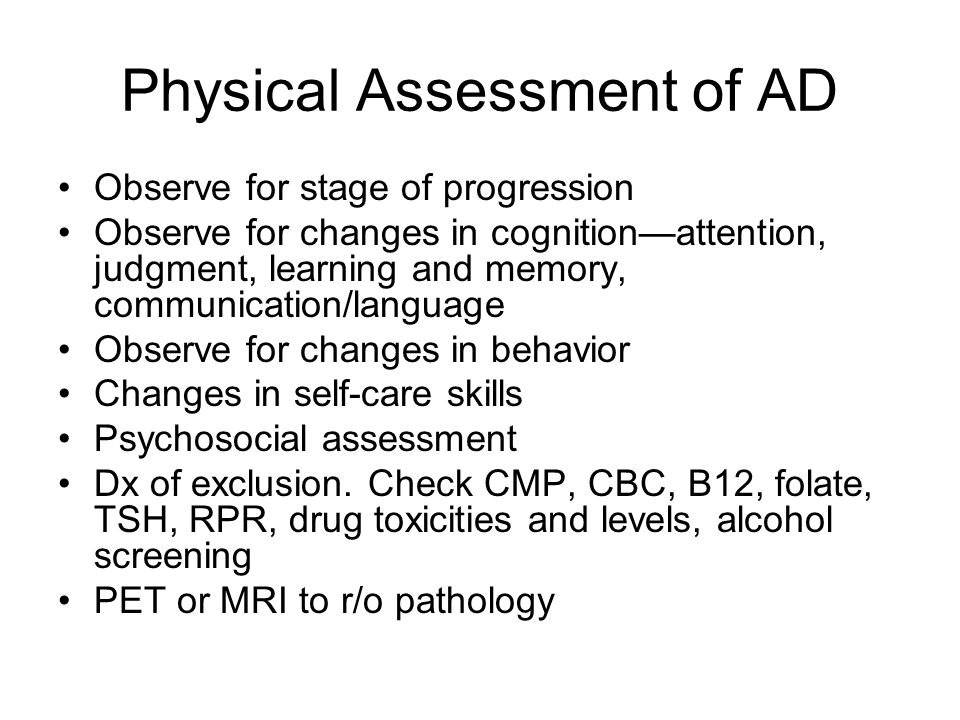 Physical Assessment of AD

• Observe for stage of progression
• Observe for changes in cognition—attention, judgment, learning and memory, communication/language
• Observe for changes in behavior
• Changes in self-care skills
• Psychosocial assessment
• Dx of exclusion. Check CMP, CBC, B12, folate, TSH, RPR, drug toxicities and levels, alcohol screening
• PET or MRI to r/o pathology